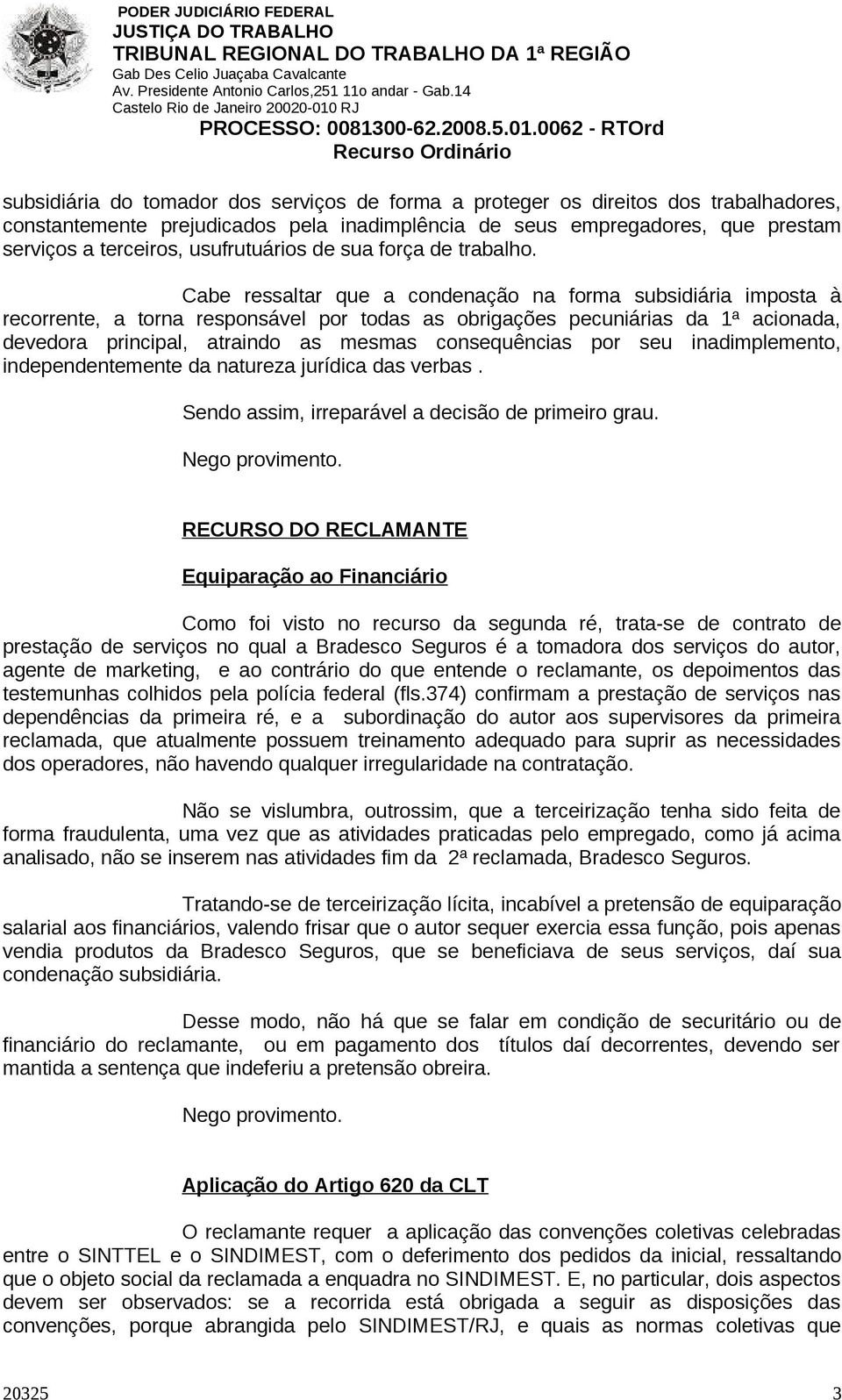 PODER JUDICIÁRIO FEDERAL
JUSTIÇA DO TRABALHO
TRIBUNAL REGIONAL DO TRABALHO DA 1ª REGIÃO
Gab Des Celio Juaçaba Cavalcante
Av. Presidente Antonio Carlos,251 11o andar - Gab.14
Castelo Rio de Janeiro 20020-010 RJ
PROCESSO: 0081300-62.2008.5.01.0062 - RTOrd
Recurso Ordinário

subsidiária do tomador dos serviços de forma a proteger os direitos dos trabalhadores, constantemente prejudicados pela inadimplência de seus empregadores, que prestam serviços a terceiros, usufrutuários de sua força de trabalho.

Cabe ressaltar que a condenação na forma subsidiária imposta à recorrente, a torna responsável por todas as obrigações pecuniárias da 1ª acionada, devedora principal, atraindo as mesmas consequências por seu inadimplemento, independentemente da natureza jurídica das verbas .

Sendo assim, irreparável a decisão de primeiro grau.

Nego provimento.

RECURSO DO RECLAMANTE

Equiparação ao Financiário

Como foi visto no recurso da segunda ré, trata-se de contrato de prestação de serviços no qual a Bradesco Seguros é a tomadora dos serviços do autor, agente de marketing, e ao contrário do que entende o reclamante, os depoimentos das testemunhas colhidos pela polícia federal (fls.374) confirmam a prestação de serviços nas dependências da primeira ré, e a subordinação do autor aos supervisores da primeira reclamada, que atualmente possuem treinamento adequado para suprir as necessidades dos operadores, não havendo qualquer irregularidade na contratação.

Não se vislumbra, outrossim, que a terceirização tenha sido feita de forma fraudulenta, uma vez que as atividades praticadas pelo empregado, como já acima analisado, não se inserem nas atividades fim da 2ª reclamada, Bradesco Seguros.

Tratando-se de terceirização lícita, incabível a pretensão de equiparação salarial aos financiários, valendo frisar que o autor sequer exercia essa função, pois apenas vendia produtos da Bradesco Seguros, que se beneficiava de seus serviços, daí sua condenação subsidiária.

Desse modo, não há que se falar em condição de securitário ou de financiário do reclamante, ou em pagamento dos títulos daí decorrentes, devendo ser mantida a sentença que indeferiu a pretensão obreira.

Nego provimento.

Aplicação do Artigo 620 da CLT

O reclamante requer a aplicação das convenções coletivas celebradas entre o SINTTEL e o SINDIMEST, com o deferimento dos pedidos da inicial, ressaltando que o objeto social da reclamada a enquadra no SINDIMEST. E, no particular, dois aspectos devem ser observados: se a recorrida está obrigada a seguir as disposições das convenções, porque abrangida pelo SINDIMEST/RJ, e quais as normas coletivas que

20325 3